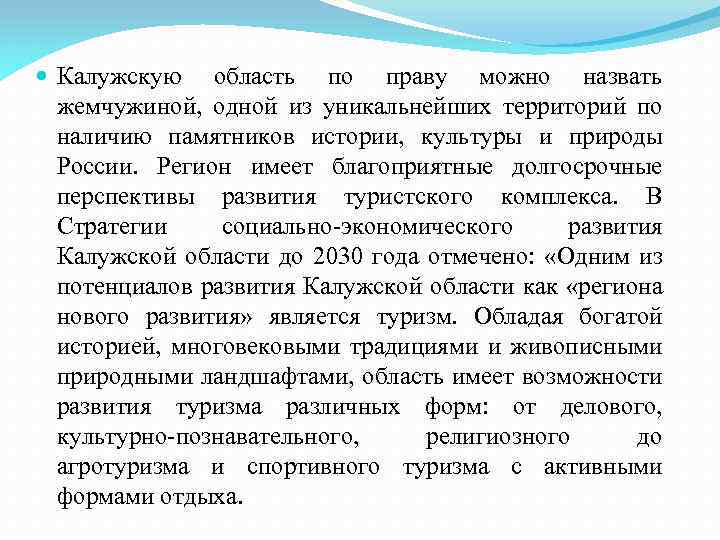 Калужскую область по праву можно назвать жемчужиной, одной из уникальнейших территорий по наличию памятников истории, культуры и природы России. Регион имеет благоприятные долгосрочные перспективы развития туристского комплекса. В Стратегии социально-экономического развития Калужской области до 2030 года отмечено: «Одним из потенциалов развития Калужской области как «региона нового развития» является туризм. Обладая богатой историей, многовековыми традициями и живописными природными ландшафтами, область имеет возможности развития туризма различных форм: от делового, культурно-познавательного, религиозного до агротуризма и спортивного туризма с активными формами отдыха.